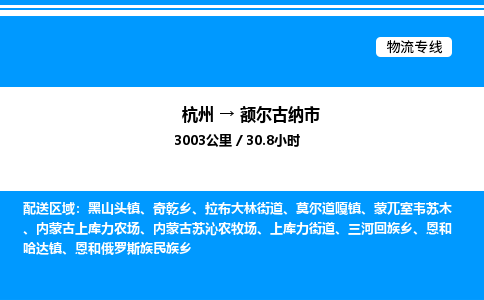 物流专线

杭州 → 额尔古纳市

3003公里 / 30.8小时

配送区域：黑山头镇、奇乾乡、拉布大林街道、莫尔道嘎镇、蒙兀室韦苏木、内蒙古上库力农场、内蒙古苏沁农牧场、上库力街道、三河回族乡、恩和哈达镇、恩和俄罗斯族民族乡